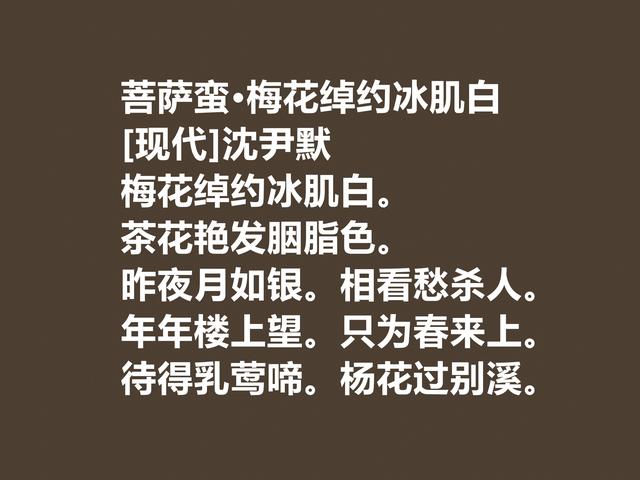 菩萨蛮·梅花绰约冰肌白
[现代]沈尹默
梅花绰约冰肌白。
茶花艳发胭脂色。
昨夜月如银。相看愁杀人。
年年楼上望。只为春来上。
待得乳莺啼。杨花过别溪。